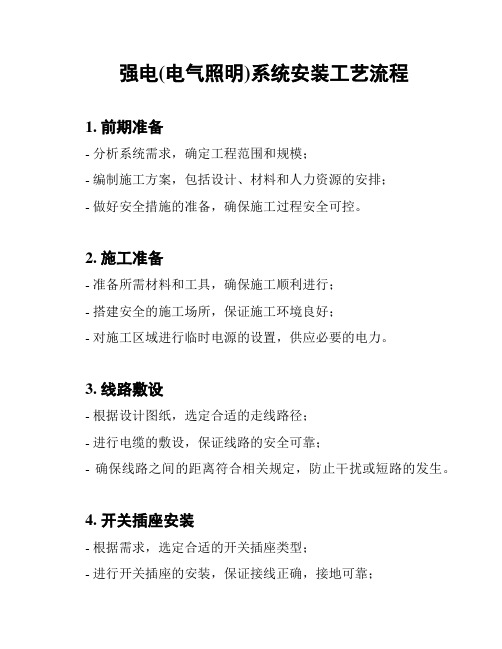 强电(电气照明)系统安装工艺流程

1. 前期准备

- 分析系统需求，确定工程范围和规模；

- 编制施工方案，包括设计、材料和人力资源的安排；

- 做好安全措施的准备，确保施工过程安全可控。

2. 施工准备

- 准备所需材料和工具，确保施工顺利进行；

- 搭建安全的施工场所，保证施工环境良好；

- 对施工区域进行临时电源的设置，供应必要的电力。

3. 线路敷设

- 根据设计图纸，选定合适的走线路径；

- 进行电缆的敷设，保证线路的安全可靠；

- 确保线路之间的距离符合相关规定，防止干扰或短路的发生。

4. 开关插座安装

- 根据需求，选定合适的开关插座类型；

- 进行开关插座的安装，保证接线正确，接地可靠；